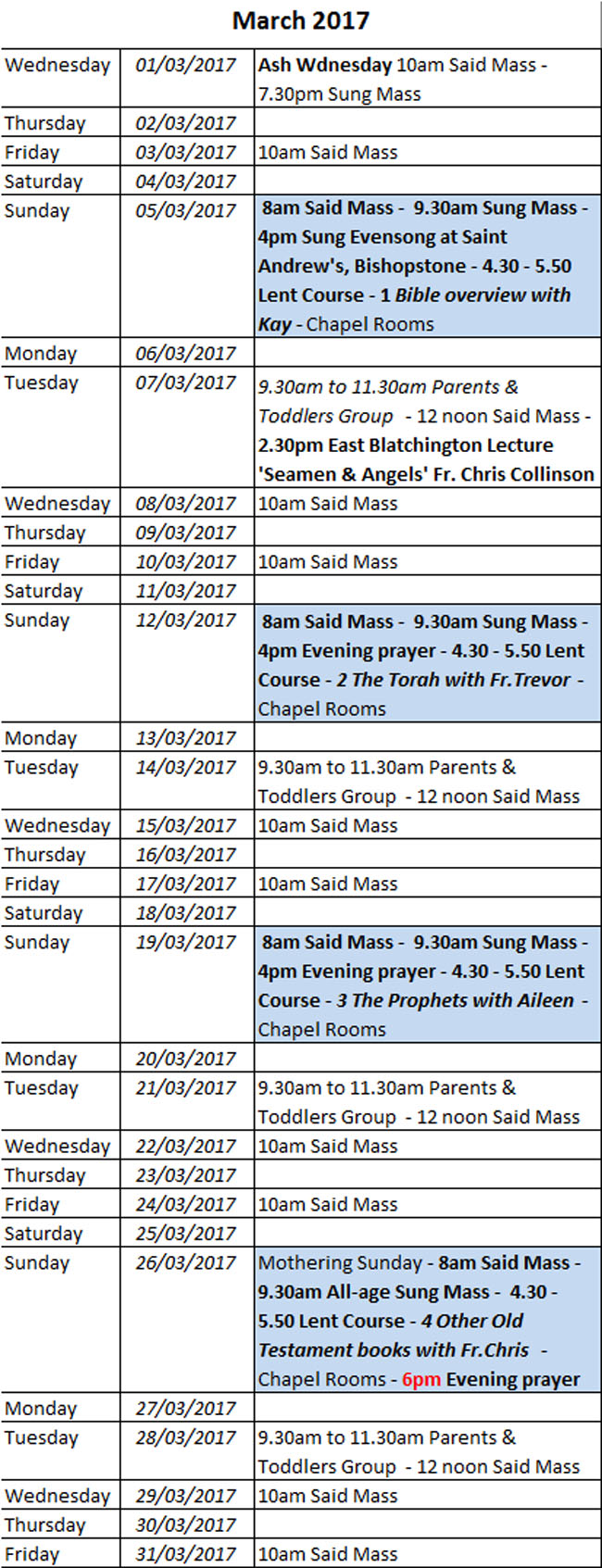 March 2017

| | | |
|---|---|---|
| Wednesday | 01/03/2017 | Ash Wdnesday 10am Said Mass - 7.30pm Sung Mass |
| Thursday | 02/03/2017 | |
| Friday | 03/03/2017 | 10am Said Mass |
| Saturday | 04/03/2017 | |
| Sunday | 05/03/2017 | 8am Said Mass - 9.30am Sung Mass - 4pm Sung Evensong at Saint Andrew's, Bishopstone - 4.30 - 5.50 Lent Course - 1 Bible overview with Kay - Chapel Rooms |
| Monday | 06/03/2017 | |
| Tuesday | 07/03/2017 | 9.30am to 11.30am Parents & Toddlers Group - 12 noon Said Mass - 2.30pm East Blatchington Lecture 'Seamen & Angels' Fr. Chris Collinson |
| Wednesday | 08/03/2017 | 10am Said Mass |
| Thursday | 09/03/2017 | |
| Friday | 10/03/2017 | 10am Said Mass |
| Saturday | 11/03/2017 | |
| Sunday | 12/03/2017 | 8am Said Mass - 9.30am Sung Mass - 4pm Evening prayer - 4.30 - 5.50 Lent Course - 2 The Torah with Fr.Trevor - Chapel Rooms |
| Monday | 13/03/2017 | |
| Tuesday | 14/03/2017 | 9.30am to 11.30am Parents & Toddlers Group - 12 noon Said Mass |
| Wednesday | 15/03/2017 | 10am Said Mass |
| Thursday | 16/03/2017 | |
| Friday | 17/03/2017 | 10am Said Mass |
| Saturday | 18/03/2017 | |
| Sunday | 19/03/2017 | 8am Said Mass - 9.30am Sung Mass - 4pm Evening prayer - 4.30 - 5.50 Lent Course - 3 The Prophets with Aileen - Chapel Rooms |
| Monday | 20/03/2017 | |
| Tuesday | 21/03/2017 | 9.30am to 11.30am Parents & Toddlers Group - 12 noon Said Mass |
| Wednesday | 22/03/2017 | 10am Said Mass |
| Thursday | 23/03/2017 | |
| Friday | 24/03/2017 | 10am Said Mass |
| Saturday | 25/03/2017 | |
| Sunday | 26/03/2017 | Mothering Sunday - 8am Said Mass - 9.30am All-age Sung Mass - 4.30 - 5.50 Lent Course - 4 Other Old Testament books with Fr.Chris - Chapel Rooms - 6pm Evening prayer |
| Monday | 27/03/2017 | |
| Tuesday | 28/03/2017 | 9.30am to 11.30am Parents & Toddlers Group - 12 noon Said Mass |
| Wednesday | 29/03/2017 | 10am Said Mass |
| Thursday | 30/03/2017 | |
| Friday | 31/03/2017 | 10am Said Mass |